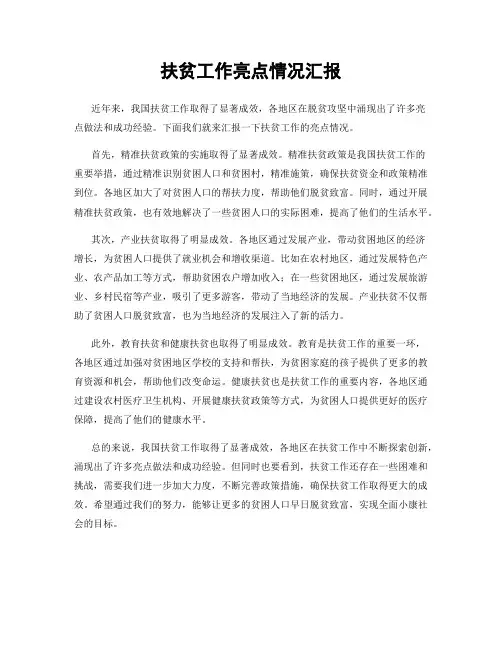 扶贫工作亮点情况汇报

近年来，我国扶贫工作取得了显著成效，各地区在脱贫攻坚中涌现出了许多亮点做法和成功经验。下面我们就来汇报一下扶贫工作的亮点情况。

首先，精准扶贫政策的实施取得了显著成效。精准扶贫政策是我国扶贫工作的重要举措，通过精准识别贫困人口和贫困村，精准施策，确保扶贫资金和政策精准到位。各地区加大了对贫困人口的帮扶力度，帮助他们脱贫致富。同时，通过开展精准扶贫政策，也有效地解决了一些贫困人口的实际困难，提高了他们的生活水平。

其次，产业扶贫取得了明显成效。各地区通过发展产业，带动贫困地区的经济增长，为贫困人口提供了就业机会和增收渠道。比如在农村地区，通过发展特色产业、农产品加工等方式，帮助贫困农户增加收入；在一些贫困地区，通过发展旅游业、乡村民宿等产业，吸引了更多游客，带动了当地经济的发展。产业扶贫不仅帮助了贫困人口脱贫致富，也为当地经济的发展注入了新的活力。

此外，教育扶贫和健康扶贫也取得了明显成效。教育是扶贫工作的重要一环，各地区通过加强对贫困地区学校的支持和帮扶，为贫困家庭的孩子提供了更多的教育资源和机会，帮助他们改变命运。健康扶贫也是扶贫工作的重要内容，各地区通过建设农村医疗卫生机构、开展健康扶贫政策等方式，为贫困人口提供更好的医疗保障，提高了他们的健康水平。

总的来说，我国扶贫工作取得了显著成效，各地区在扶贫工作中不断探索创新，涌现出了许多亮点做法和成功经验。但同时也要看到，扶贫工作还存在一些困难和挑战，需要我们进一步加大力度，不断完善政策措施，确保扶贫工作取得更大的成效。希望通过我们的努力，能够让更多的贫困人口早日脱贫致富，实现全面小康社会的目标。